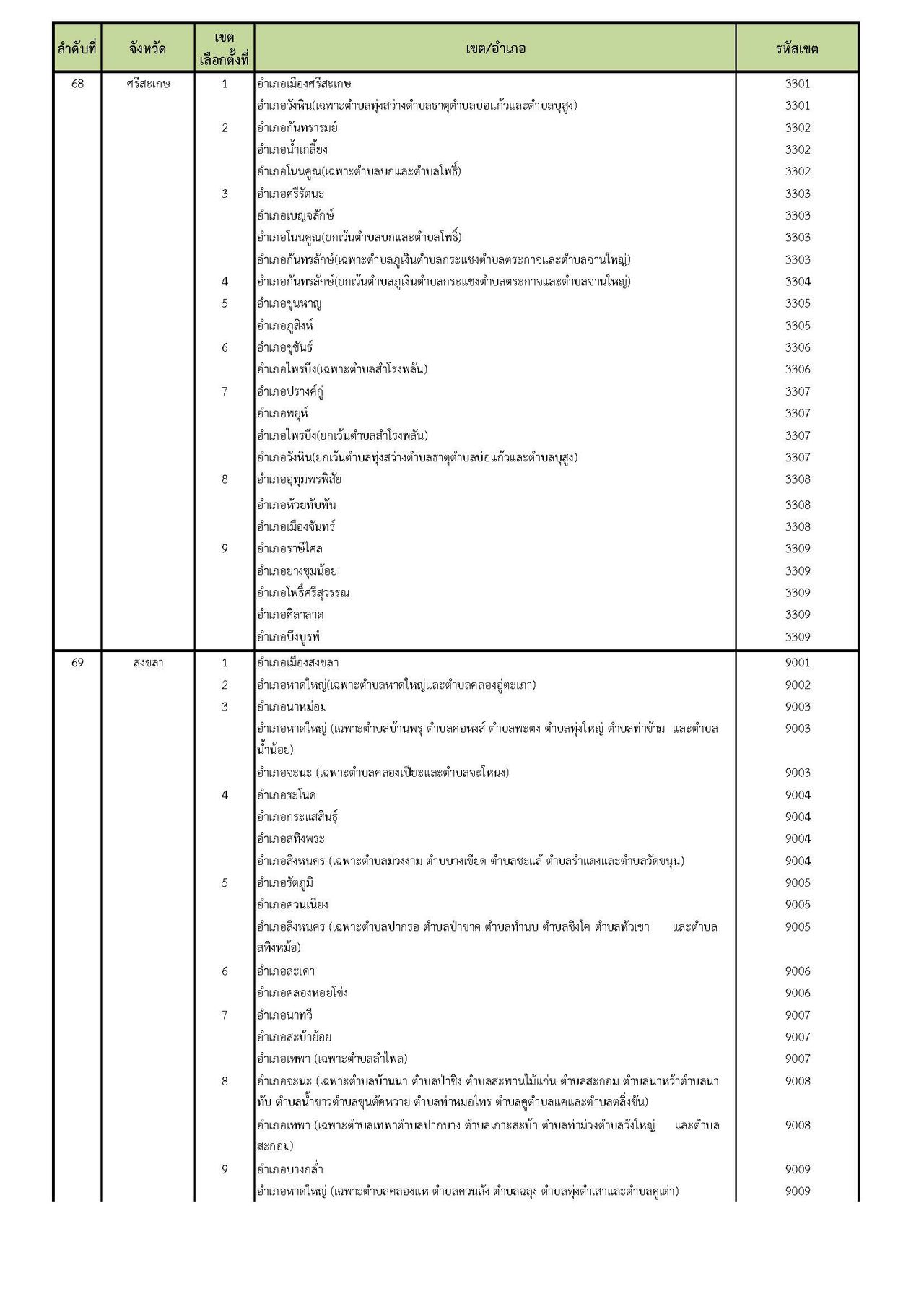 | ลำดับที่ | จังหวัด | เขตเลือกตั้งที่ | เขต/อำเภอ | รหัสเขต |
|---|---|---|---|---|
| 68 | ศรีสะเกษ | 1 | อำเภอเมืองศรีสะเกษ | 3301 |
| | | | อำเภอวังหิน(เฉพาะตำบลทุ่งสว่างตำบลธาตุตำบลบ่อแก้วและตำบลบุสูง) | 3301 |
| | | 2 | อำเภอกันทรารมย์ | 3302 |
| | | | อำเภอน้ำเกลี้ยง | 3302 |
| | | | อำเภอโนนคูณ(เฉพาะตำบลบกและตำบลโพธิ์) | 3302 |
| | | 3 | อำเภอศรีรัตนะ | 3303 |
| | | | อำเภอเบญจลักษ์ | 3303 |
| | | | อำเภอโนนคูณ(ยกเว้นตำบลบกและตำบลโพธิ์) | 3303 |
| | | | อำเภอกันทรลักษ์(เฉพาะตำบลภูเงินตำบลกระแชงตำบลตระกาจและตำบลจานใหญ่) | 3303 |
| | | 4 | อำเภอกันทรลักษ์(ยกเว้นตำบลภูเงินตำบลกระแชงตำบลตระกาจและตำบลจานใหญ่) | 3304 |
| | | 5 | อำเภอขุนหาญ | 3305 |
| | | | อำเภอภูสิงห์ | 3305 |
| | | 6 | อำเภอขุขันธ์ | 3306 |
| | | | อำเภอไพรบึง(เฉพาะตำบลสำโรงพลัน) | 3306 |
| | | 7 | อำเภอปรางค์กู่ | 3307 |
| | | | อำเภอพยุห์ | 3307 |
| | | | อำเภอไพรบึง(ยกเว้นตำบลสำโรงพลัน) | 3307 |
| | | | อำเภอวังหิน(ยกเว้นตำบลทุ่งสว่างตำบลธาตุตำบลบ่อแก้วและตำบลบุสูง) | 3307 |
| | | 8 | อำเภออุทุมพรพิสัย | 3308 |
| | | | อำเภอห้วยทับทัน | 3308 |
| | | | อำเภอเมืองจันทร์ | 3308 |
| | | 9 | อำเภอราษีไศล | 3309 |
| | | | อำเภอยางชุมน้อย | 3309 |
| | | | อำเภอโพธิ์ศรีสุวรรณ | 3309 |
| | | | อำเภอศิลาลาด | 3309 |
| | | | อำเภอบึงบูรพ์ | 3309 |
| 69 | สงขลา | 1 | อำเภอเมืองสงขลา | 9001 |
| | | 2 | อำเภอหาดใหญ่(เฉพาะตำบลหาดใหญ่และตำบลคลองอู่ตะเภา) | 9002 |
| | | 3 | อำเภอนาหม่อม | 9003 |
| | | | อำเภอหาดใหญ่ (เฉพาะตำบลบ้านพรุ ตำบลคอหงส์ ตำบลพะตง ตำบลทุ่งใหญ่ ตำบลท่าข้าม และตำบลน้ำน้อย) | 9003 |
| | | | อำเภอจะนะ (เฉพาะตำบลคลองเปียะและตำบลจะโหนง) | 9003 |
| | | 4 | อำเภอระโนด | 9004 |
| | | | อำเภอกระแสสินธุ์ | 9004 |
| | | | อำเภอสทิงพระ | 9004 |
| | | | อำเภอสิงหนคร (เฉพาะตำบลม่วงงาม ตำบบางเขียด ตำบลชะแล้ ตำบลรำแดงและตำบลวัดขนุน) | 9004 |
| | | 5 | อำเภอรัตภูมิ | 9005 |
| | | | อำเภอควนเนียง | 9005 |
| | | | อำเภอสิงหนคร (เฉพาะตำบลปากรอ ตำบลป่าขาด ตำบลทำนบ ตำบลชิงโค ตำบลหัวเขา และตำบลสทิงหม้อ) | 9005 |
| | | 6 | อำเภอสะเดา | 9006 |
| | | | อำเภอคลองหอยโข่ง | 9006 |
| | | 7 | อำเภอนาทวี | 9007 |
| | | | อำเภอสะบ้าย้อย | 9007 |
| | | | อำเภอเทพา (เฉพาะตำบลลำไพล) | 9007 |
| | | 8 | อำเภอจะนะ (เฉพาะตำบลบ้านนา ตำบลป่าชิง ตำบลสะพานไม้แก่น ตำบลสะกอม ตำบลนาหว้าตำบลนาทับ ตำบลน้ำขาวตำบลขุนตัดหวาย ตำบลท่าหมอไทร ตำบลคูตำบลแคและตำบลตลิ่งชัน) | 9008 |
| | | | อำเภอเทพา (เฉพาะตำบลเทพาตำบลปากบาง ตำบลเกาะสะบ้า ตำบลท่าม่วงตำบลวังใหญ่ และตำบลสะกอม) | 9008 |
| | | 9 | อำเภอบางกล่ำ | 9009 |
| | | | อำเภอหาดใหญ่ (เฉพาะตำบลคลองแห ตำบลควนลัง ตำบลฉลุง ตำบลทุ่งตำเสาและตำบลคูเต่า) | 9009 |